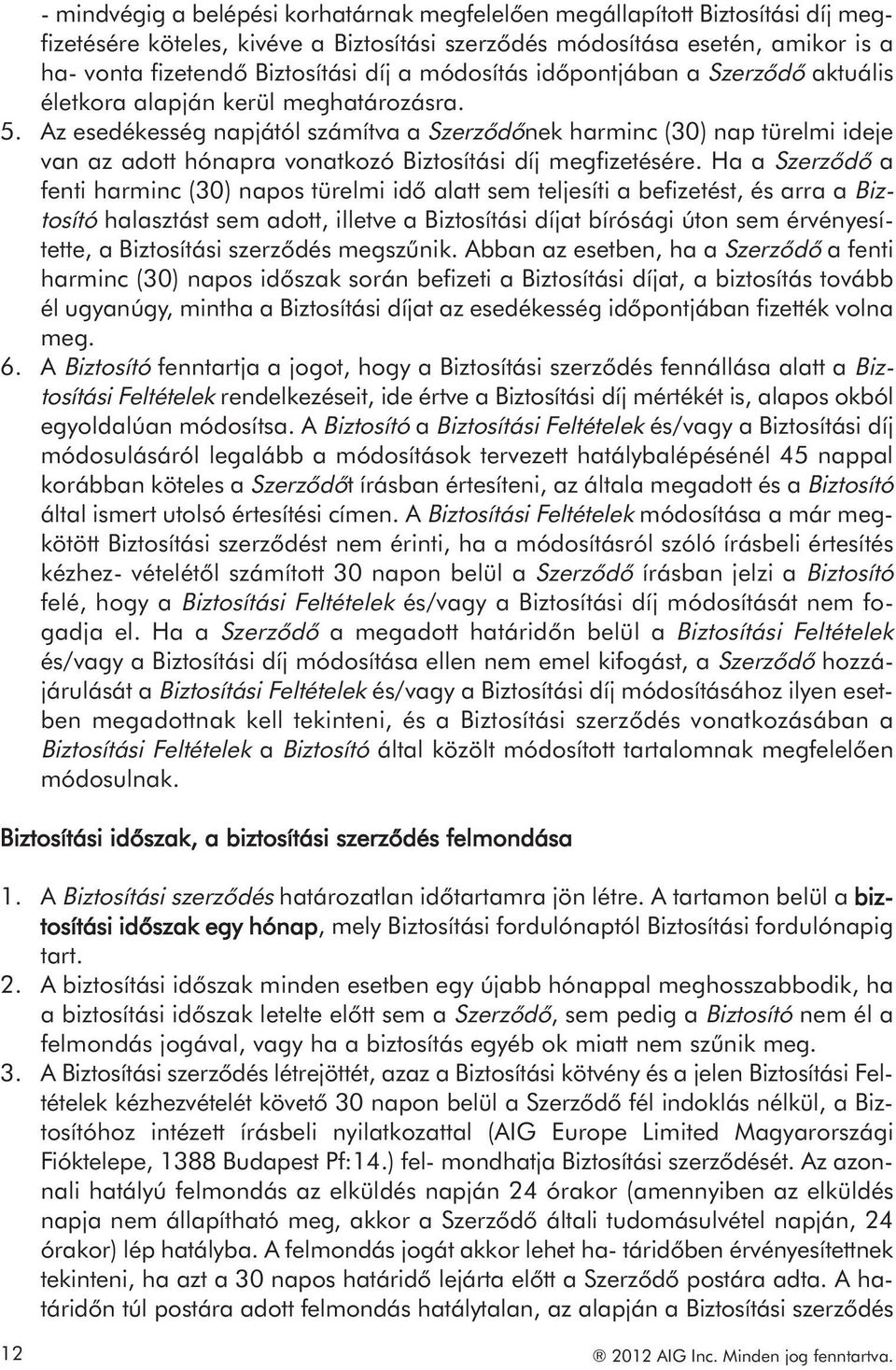 - mindvégig a belépési korhatárnak megfelelően megállapított Biztosítási díj megfizetésére köteles, kivéve a Biztosítási szerződés módosítása esetén, amikor is a ha- vonta fizetendő Biztosítási díj a módosítás időpontjában a Szerződő aktuális életkora alapján kerül meghatározásra.

5. Az esedékesség napjától számítva a Szerződőnek harminc (30) nap türelmi ideje van az adott hónapra vonatkozó Biztosítási díj megfizetésére. Ha a Szerződő a fenti harminc (30) napos türelmi idő alatt sem teljesíti a befizetést, és arra a Biztosító halasztást sem adott, illetve a Biztosítási díjat bírósági úton sem érvényesítette, a Biztosítási szerződés megszűnik. Abban az esetben, ha a Szerződő a fenti harminc (30) napos időszak során befizeti a Biztosítási díjat, a biztosítás tovább él ugyanúgy, mintha a Biztosítási díjat az esedékesség időpontjában fizették volna meg.

6. A Biztosító fenntartja a jogot, hogy a Biztosítási szerződés fennállása alatt a Biztosítási Feltételek rendelkezéseit, ide értve a Biztosítási díj mértékét is, alapos okból egyoldalúan módosítsa. A Biztosító a Biztosítási Feltételek és/vagy a Biztosítási díj módosulásáról legalább a módosítások tervezett hatálybalépésénél 45 nappal korábban köteles a Szerződőt írásban értesíteni, az általa megadott és a Biztosító által ismert utolsó értesítési címen. A Biztosítási Feltételek módosítása a már megkötött Biztosítási szerződést nem érinti, ha a módosításról szóló írásbeli értesítés kézhez- vételétől számított 30 napon belül a Szerződő írásban jelzi a Biztosító felé, hogy a Biztosítási Feltételek és/vagy a Biztosítási díj módosítását nem fogadja el. Ha a Szerződő a megadott határidőn belül a Biztosítási Feltételek és/vagy a Biztosítási díj módosítása ellen nem emel kifogást, a Szerződő hozzájárulását a Biztosítási Feltételek és/vagy a Biztosítási díj módosításához ilyen esetben megadottnak kell tekinteni, és a Biztosítási szerződés vonatkozásában a Biztosítási Feltételek a Biztosító által közölt módosított tartalomnak megfelelően módosulnak.

Biztosítási időszak, a biztosítási szerződés felmondása

1. A Biztosítási szerződés határozatlan időtartamra jön létre. A tartamon belül a biztosítási időszak egy hónap, mely Biztosítási fordulónaptól Biztosítási fordulónapig tart.

2. A biztosítási időszak minden esetben egy újabb hónappal meghosszabbodik, ha a biztosítási időszak letelte előtt sem a Szerződő, sem pedig a Biztosító nem él a felmondás jogával, vagy ha a biztosítás egyéb ok miatt nem szűnik meg.

3. A Biztosítási szerződés létrejöttét, azaz a Biztosítási kötvény és a jelen Biztosítási Feltételek kézhezvételét követő 30 napon belül a Szerződő fél indoklás nélkül, a Biztosítóhoz intézett írásbeli nyilatkozattal (AIG Europe Limited Magyarországi Fióktelepe, 1388 Budapest Pf:14.) fel- mondhatja Biztosítási szerződését. Az azonnali hatályú felmondás az elküldés napján 24 órakor (amennyiben az elküldés napja nem állapítható meg, akkor a Szerződő általi tudomásulvétel napján, 24 órakor) lép hatályba. A felmondás jogát akkor lehet ha- táridőben érvényesítettnek tekinteni, ha azt a 30 napos határidő lejárta előtt a Szerződő postára adta. A határidőn túl postára adott felmondás hatálytalan, az alapján a Biztosítási szerződés

12

® 2012 AIG Inc. Minden jog fenntartva.